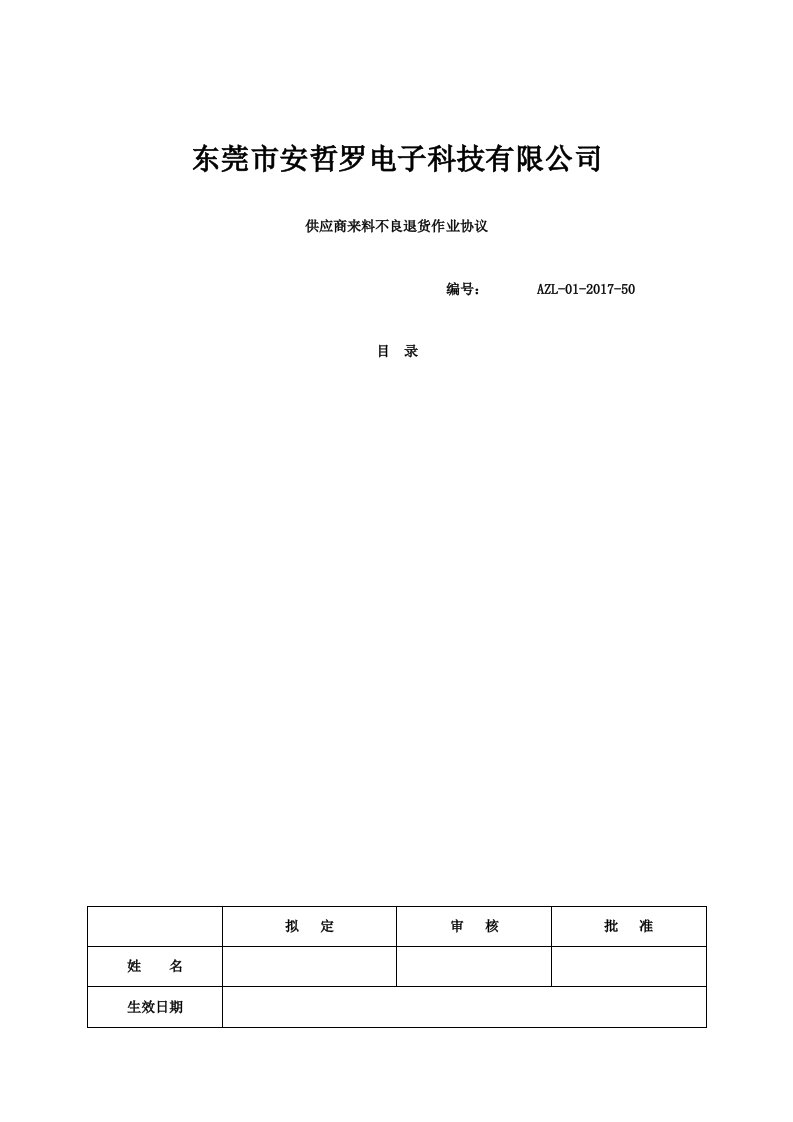 东莞市安哲罗电子科技有限公司

供应商来料不良退货作业协议

编号： AZL-01-2017-50

目 录

|  | 拟 定 | 审 核 | 批 准 |
|---|---|---|---|
| 姓 名 |  |  |  |
| 生效日期 |  |  |  |